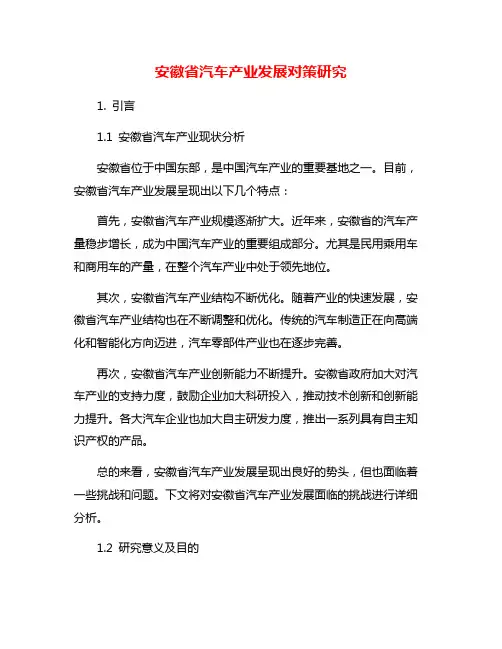 安徽省汽车产业发展对策研究

1. 引言

1.1 安徽省汽车产业现状分析

安徽省位于中国东部，是中国汽车产业的重要基地之一。目前，安徽省汽车产业发展呈现出以下几个特点：

首先，安徽省汽车产业规模逐渐扩大。近年来，安徽省的汽车产量稳步增长，成为中国汽车产业的重要组成部分。尤其是民用乘用车和商用车的产量，在整个汽车产业中处于领先地位。

其次，安徽省汽车产业结构不断优化。随着产业的快速发展，安徽省汽车产业结构也在不断调整和优化。传统的汽车制造正在向高端化和智能化方向迈进，汽车零部件产业也在逐步完善。

再次，安徽省汽车产业创新能力不断提升。安徽省政府加大对汽车产业的支持力度，鼓励企业加大科研投入，推动技术创新和创新能力提升。各大汽车企业也加大自主研发力度，推出一系列具有自主知识产权的产品。

总的来看，安徽省汽车产业发展呈现出良好的势头，但也面临着一些挑战和问题。下文将对安徽省汽车产业发展面临的挑战进行详细分析。

1.2 研究意义及目的